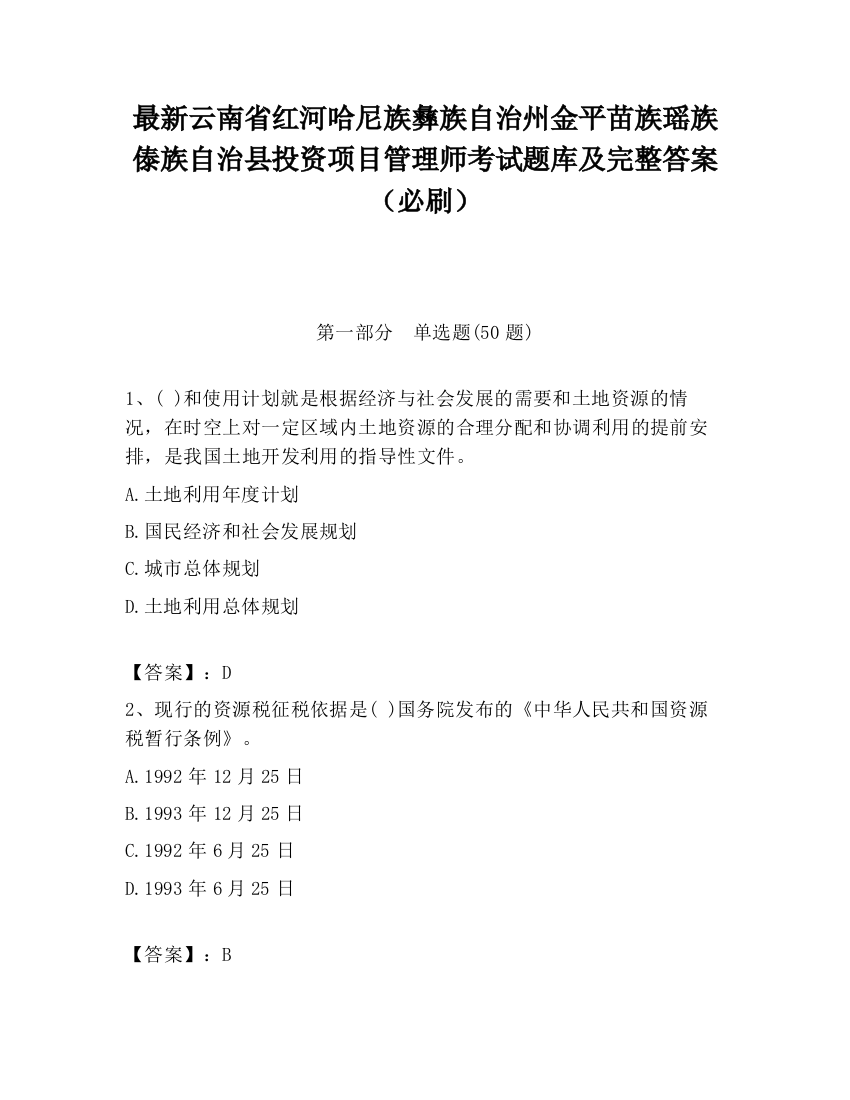 最新云南省红河哈尼族彝族自治州金平苗族瑶族傣族自治县投资项目管理师考试题库及完整答案（必刷）

第一部分　单选题(50 题)

1、( )和使用计划就是根据经济与社会发展的需要和土地资源的情况，在时空上对一定区域内土地资源的合理分配和协调利用的提前安排，是我国土地开发利用的指导性文件。

A.土地利用年度计划

B.国民经济和社会发展规划

C.城市总体规划

D.土地利用总体规划

【答案】：D

2、现行的资源税征税依据是( )国务院发布的《中华人民共和国资源税暂行条例》。

A.1992 年 12 月 25 日

B.1993 年 12 月 25 日

C.1992 年 6 月 25 日

D.1993 年 6 月 25 日

【答案】：B